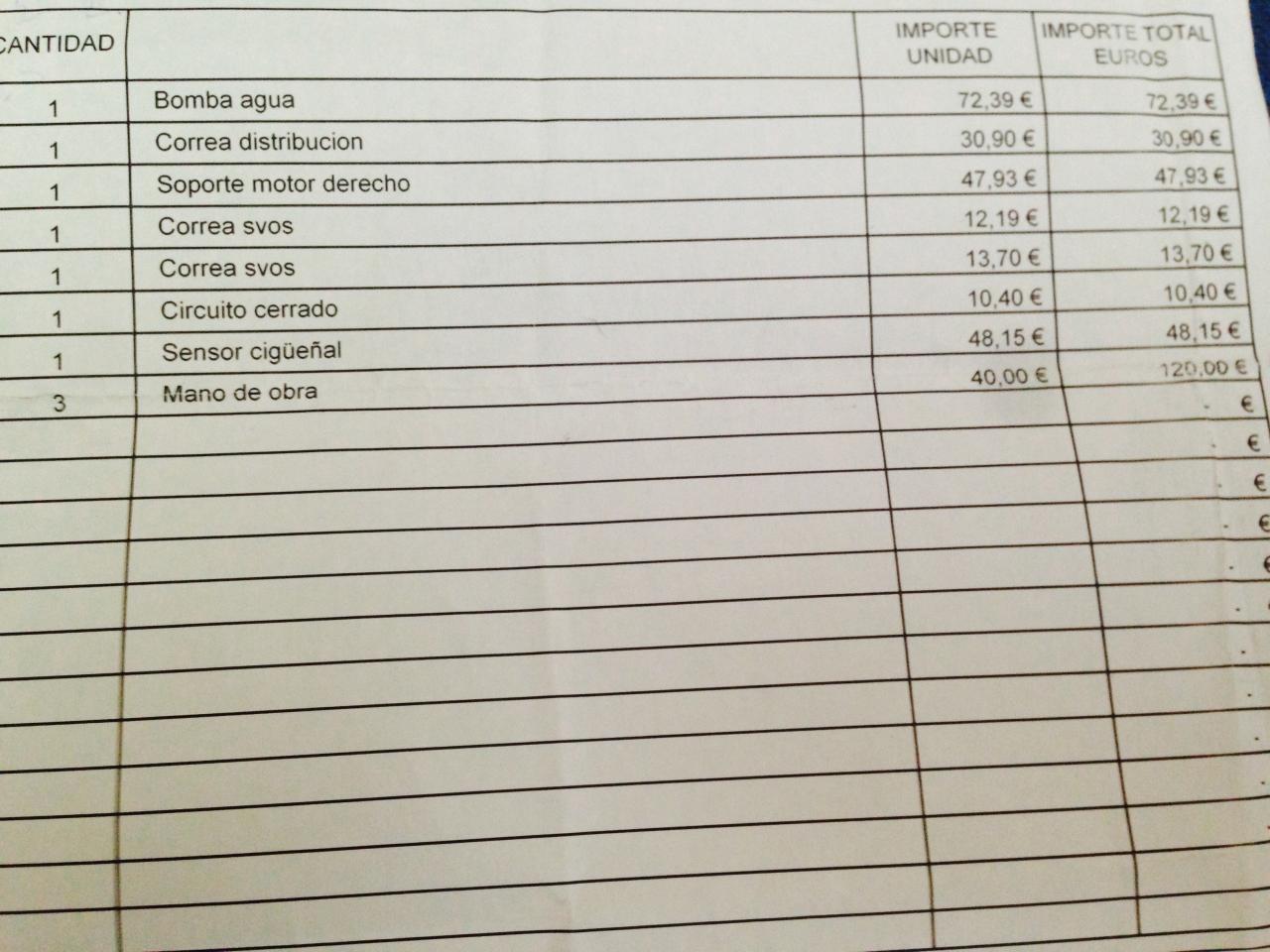 | CANTIDAD |  | IMPORTE UNIDAD | IMPORTE TOTAL EUROS |
|---|---|---|---|
| 1 | Bomba agua | 72,39 € | 72,39 € |
| 1 | Correa distribucion | 30,90 € | 30,90 € |
| 1 | Soporte motor derecho | 47,93 € | 47,93 € |
| 1 | Correa svos | 12,19 € | 12,19 € |
| 1 | Correa svos | 13,70 € | 13,70 € |
| 1 | Circuito cerrado | 10,40 € | 10,40 € |
| 1 | Sensor cigüeñal | 48,15 € | 48,15 € |
| 3 | Mano de obra | 40,00 € | 120,00 € |
|  |  |  | . € |
|  |  |  | . € |
|  |  |  | . € |
|  |  |  | . € |
|  |  |  | . € |